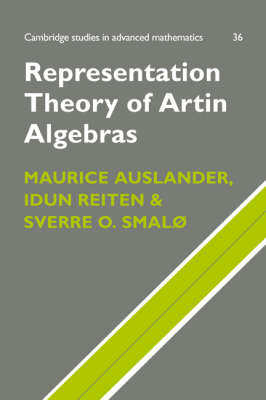 Cambridge studies in advanced mathematics 36

Representation Theory of Artin Algebras

MAURICE AUSLANDER, IDUN REITEN & SVERRE O. SMALØ